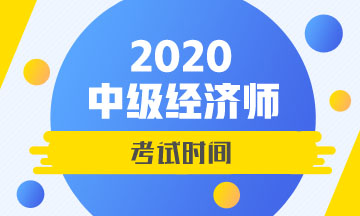 2020
中级经济师
考试时间